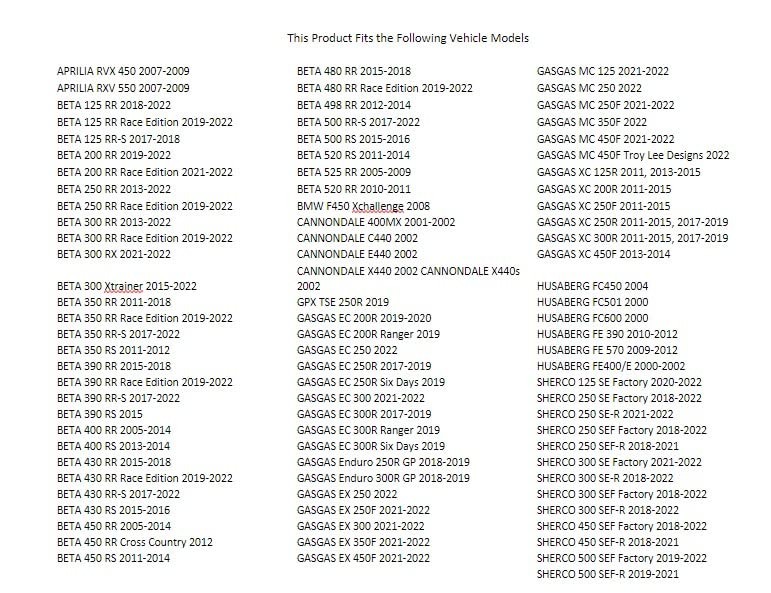 This Product Fits the Following Vehicle Models

APRILIA RVX 450 2007-2009
APRILIA RXV 550 2007-2009
BETA 125 RR 2018-2022
BETA 125 RR Race Edition 2019-2022
BETA 125 RR-S 2017-2018
BETA 200 RR 2019-2022
BETA 200 RR Race Edition 2021-2022
BETA 250 RR 2013-2022
BETA 250 RR Race Edition 2019-2022
BETA 300 RR 2013-2022
BETA 300 RR Race Edition 2019-2022
BETA 300 RX 2021-2022

BETA 300 Xtrainer 2015-2022
BETA 350 RR 2011-2018
BETA 350 RR Race Edition 2019-2022
BETA 350 RR-S 2017-2022
BETA 350 RS 2011-2012
BETA 390 RR 2015-2018
BETA 390 RR Race Edition 2019-2022
BETA 390 RR-S 2017-2022
BETA 390 RS 2015
BETA 400 RR 2005-2014
BETA 400 RS 2013-2014
BETA 430 RR 2015-2018
BETA 430 RR Race Edition 2019-2022
BETA 430 RR-S 2017-2022
BETA 430 RS 2015-2016
BETA 450 RR 2005-2014
BETA 450 RR Cross Country 2012
BETA 450 RS 2011-2014

BETA 480 RR 2015-2018
BETA 480 RR Race Edition 2019-2022
BETA 498 RR 2012-2014
BETA 500 RR-S 2017-2022
BETA 500 RS 2015-2016
BETA 520 RS 2011-2014
BETA 525 RS 2005-2009
BETA 520 RR 2010-2011
BMW F450 Xchallenge 2008
CANNONDALE 400MX 2001-2002
CANNONDALE C440 2002
CANNONDALE E440 2002
CANNONDALE X440 2002 CANNONDALE X440s 2002
GPX TSE 250R 2019
GASGAS EC 200R 2019-2020
GASGAS EC 200R Ranger 2019
GASGAS EC 250 2022
GASGAS EC 250R 2017-2019
GASGAS EC 250R Six Days 2019
GASGAS EC 300 2021-2022
GASGAS EC 300R 2017-2019
GASGAS EC 300R Ranger 2019
GASGAS EC 300R Six Days 2019
GASGAS Enduro 250R GP 2018-2019
GASGAS Enduro 300R GP 2018-2019
GASGAS EX 250 2022
GASGAS EX 250F 2021-2022
GASGAS EX 300 2021-2022
GASGAS EX 350F 2021-2022
GASGAS EX 450F 2021-2022

GASGAS MC 125 2021-2022
GASGAS MC 250 2022
GASGAS MC 250F 2021-2022
GASGAS MC 350F 2022
GASGAS MC 450F 2021-2022
GASGAS MC 450F Troy Lee Designs 2022
GASGAS XC 125R 2011, 2013-2015
GASGAS XC 200R 2011-2015
GASGAS XC 250F 2011-2015
GASGAS XC 250R 2011-2015, 2017-2019
GASGAS XC 300R 2011-2015, 2017-2019
GASGAS XC 450F 2013-2014

HUSABERG FC450 2004
HUSABERG FC501 2000
HUSABERG FC600 2000
HUSABERG FE 390 2010-2012
HUSABERG FE 570 2009-2012
HUSABERG FE400/E 2000-2002
SHERCO 125 SE Factory 2020-2022
SHERCO 250 SE Factory 2018-2022
SHERCO 250 SE-R 2021-2022
SHERCO 250 SEF Factory 2018-2022
SHERCO 250 SEF-R 2018-2021
SHERCO 300 SE Factory 2021-2022
SHERCO 300 SE-R 2018-2022
SHERCO 300 SEF Factory 2018-2022
SHERCO 300 SEF-R 2018-2022
SHERCO 450 SEF Factory 2018-2022
SHERCO 450 SEF-R 2018-2021
SHERCO 500 SEF Factory 2019-2022
SHERCO 500 SEF-R 2019-2021